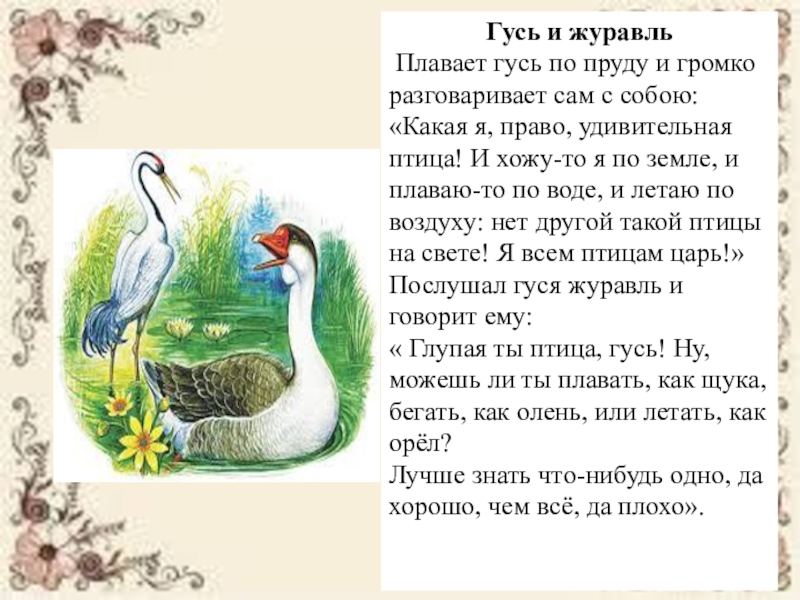 Гусь и журавль

Плавает гусь по пруду и громко разговаривает сам с собою: «Какая я, право, удивительная птица! И хожу-то я по земле, и плаваю-то по воде, и летаю по воздуху: нет другой такой птицы на свете! Я всем птицам царь!» Послушал гуся журавль и говорит ему:
« Глупая ты птица, гусь! Ну, можешь ли ты плавать, как щука, бегать, как олень, или летать, как орёл?
Лучше знать что-нибудь одно, да хорошо, чем всё, да плохо».